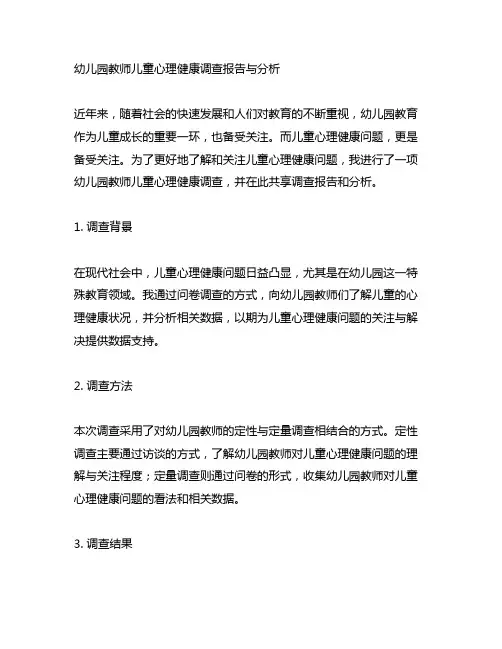 幼儿园教师儿童心理健康调查报告与分析

近年来，随着社会的快速发展和人们对教育的不断重视，幼儿园教育作为儿童成长的重要一环，也备受关注。而儿童心理健康问题，更是备受关注。为了更好地了解和关注儿童心理健康问题，我进行了一项幼儿园教师儿童心理健康调查，并在此共享调查报告和分析。

1. 调查背景

在现代社会中，儿童心理健康问题日益凸显，尤其是在幼儿园这一特殊教育领域。我通过问卷调查的方式，向幼儿园教师们了解儿童的心理健康状况，并分析相关数据，以期为儿童心理健康问题的关注与解决提供数据支持。

2. 调查方法

本次调查采用了对幼儿园教师的定性与定量调查相结合的方式。定性调查主要通过访谈的方式，了解幼儿园教师对儿童心理健康问题的理解与关注程度；定量调查则通过问卷的形式，收集幼儿园教师对儿童心理健康问题的看法和相关数据。

3. 调查结果